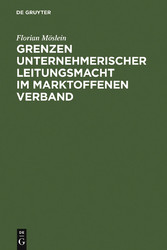 DE GRUYTER

Florian Möslein

GRENZEN UNTERNEHMERISCHER LEITUNGSMACHT IM MARKTOFFENEN VERBAND

DE
G